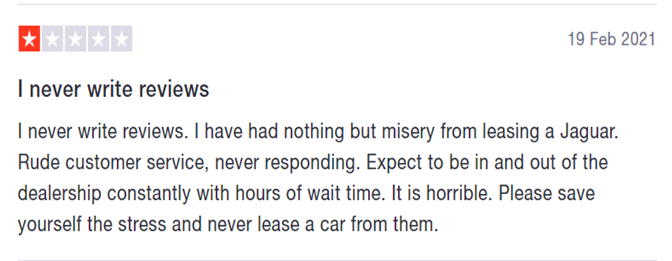 19 Feb 2021

I never write reviews

I never write reviews. I have had nothing but misery from leasing a Jaguar. Rude customer service, never responding. Expect to be in and out of the dealership constantly with hours of wait time. It is horrible. Please save yourself the stress and never lease a car from them.